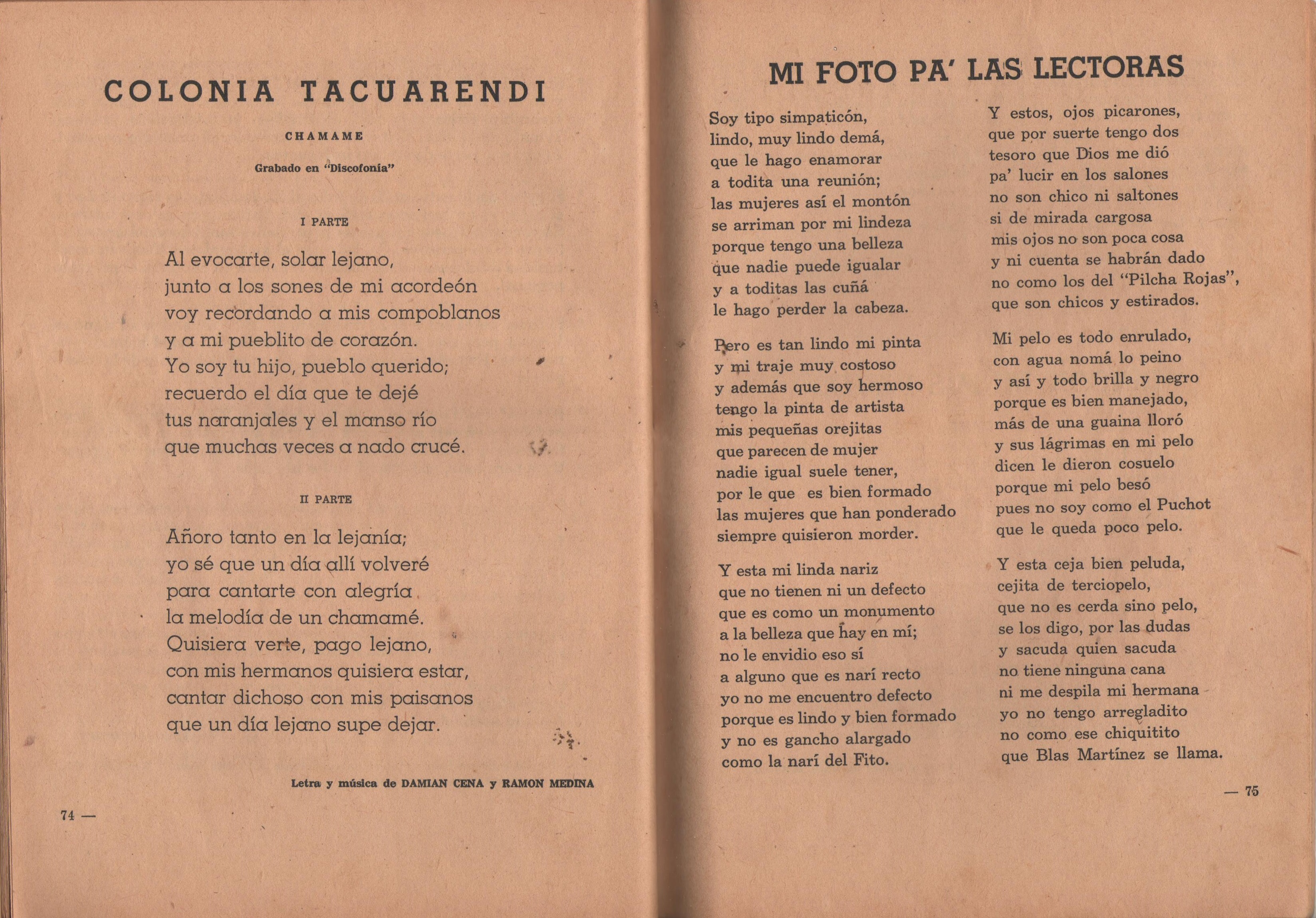 COLONIA TACUARENDI

CHAMAME

Grabado en "Discofonía"

I PARTE

Al evocarte, solar lejano,
junto a los sones de mi acordeón
voy recordando a mis compoblanos
y a mi pueblito de corazón.
Yo soy tu hijo, pueblo querido;
recuerdo el día que te dejé
tus naranjales y el manso río
que muchas veces a nado crucé.

II PARTE

Añoro tanto en la lejanía;
yo sé que un día allí volveré
para cantarte con alegría
la melodía de un chamamé.
Quisiera verte, pago lejano,
con mis hermanos quisiera estar,
cantar dichoso con mis paisanos
que un día lejano supe dejar.

Letra y música de DAMIAN CENA y RAMON MEDINA

74 —

MI FOTO PA' LAS LECTORAS

Soy tipo simpaticón,
lindo, muy lindo demá,
que le hago enamorar
a todita una reunión;
las mujeres así el montón
se arriman por mi lindeza
porque tengo una belleza
que nadie puede igualar
y a toditas las cuñá
le hago perder la cabeza.

Pero es tan lindo mi pinta
y mi traje muy costoso
y además que soy hermoso
tengo la pinta de artista
mis pequeñas orejitas
que parecen de mujer
nadie igual suele tener,
por le que es bien formado
las mujeres que han ponderado
siempre quisieron morder.

Y esta mi linda nariz
que no tienen ni un defecto
que es como un monumento
a la belleza que hay en mí;
no le envidio eso sí
a alguno que es narí recto
yo no me encuentro defecto
porque es lindo y bien formado
y no es gancho alargado
como la narí del Fito.

Y estos, ojos picarones,
que por suerte tengo dos
tesoro que Dios me dió
pa' lucir en los salones
no son chico ni saltones
si de mirada cargosa
mis ojos no son poca cosa
y ni cuenta se habrán dado
no como los del "Pilcha Rojas",
que son chicos y estirados.

Mi pelo es todo enrulado,
con agua nomá lo peino
y así y todo brilla y negro
porque es bien manejado,
más de una guaina lloró
y sus lágrimas en mi pelo
dicen le dieron cosuelo
porque mi pelo besó
pues no soy como el Puchot
que le queda poco pelo.

Y esta ceja bien peluda,
cejita de terciopelo,
que no es cerda sino pelo,
se los digo, por las dudas
y sacuda quien sacuda
no tiene ninguna cana
ni me despila mi hermana
yo no tengo arregladito
no como ese chiquitito
que Blas Martínez se llama.

— 75